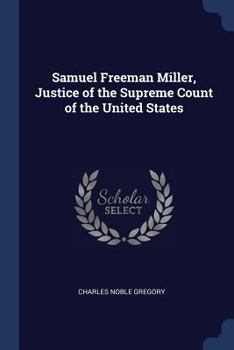 Samuel Freeman Miller, Justice of the Supreme Count of the United States

Scholar SELECT

CHARLES NOBLE GREGORY